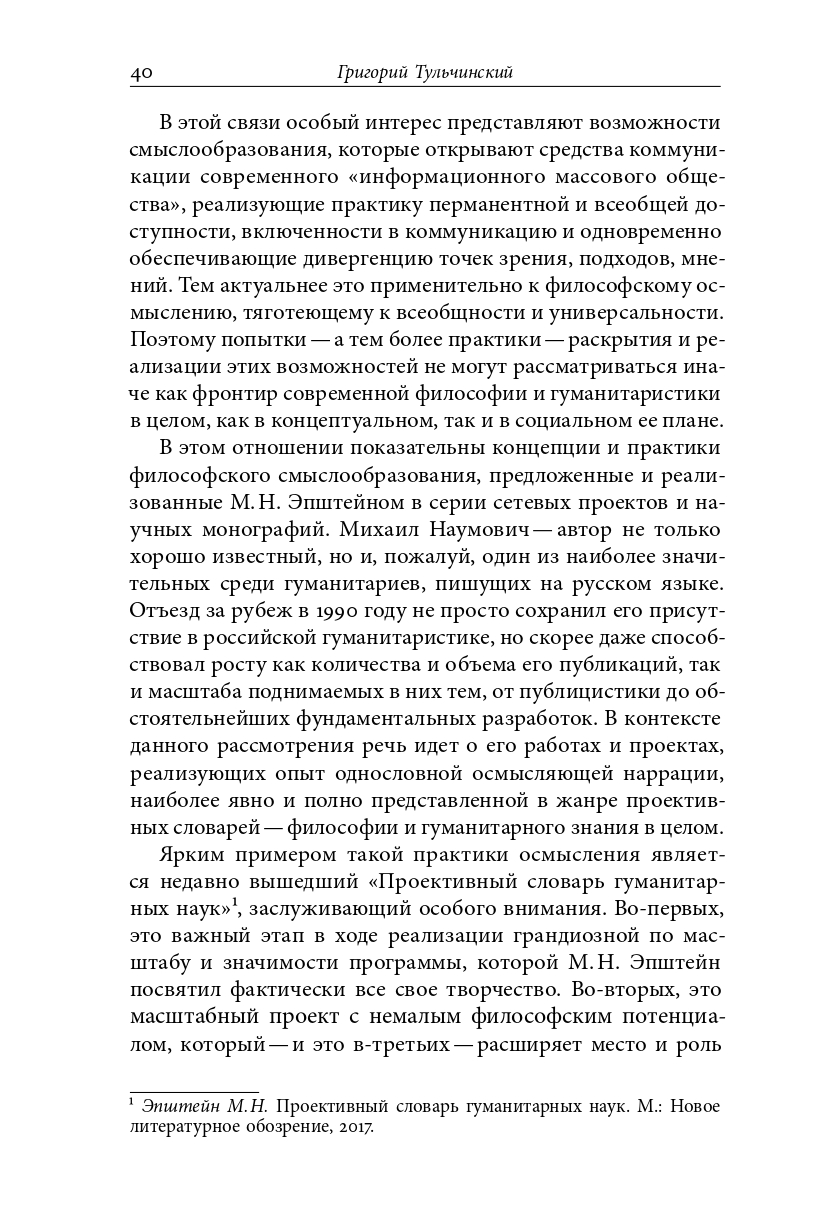 40 Григорий Тульчинский

В этой связи особый интерес представляют возможности смыслообразования, которые открывают средства коммуникации современного «информационного массового общества», реализующие практику перманентной и всеобщей доступности, включенности в коммуникацию и одновременно обеспечивающие дивергенцию точек зрения, подходов, мнений. Тем актуальнее это применительно к философскому осмыслению, тяготеющему к всеобщности и универсальности. Поэтому попытки — а тем более практики — раскрытия и реализации этих возможностей не могут рассматриваться иначе как фронтир современной философии и гуманитаристики в целом, как в концептуальном, так и в социальном ее плане.

В этом отношении показательны концепции и практики философского смыслообразования, предложенные и реализованные М. Н. Эпштейном в серии сетевых проектов и научных монографий. Михаил Наумович — автор не только хорошо известный, но и, пожалуй, один из наиболее значительных среди гуманитариев, пишущих на русском языке. Отъезд за рубеж в 1990 году не просто сохранил его присутствие в российской гуманитаристике, но скорее даже способствовал росту как количества и объема его публикаций, так и масштаба поднимаемых в них тем, от публицистики до обстоятельнейших фундаментальных разработок. В контексте данного рассмотрения речь идет о его работах и проектах, реализующих опыт однословной осмысляющей наррации, наиболее явно и полно представленной в жанре проективных словарей — философии и гуманитарного знания в целом.

Ярким примером такой практики осмысления является недавно вышедший «Проективный словарь гуманитарных наук»$^1$, заслуживающий особого внимания. Во-первых, это важный этап в ходе реализации грандиозной по масштабу и значимости программы, которой М. Н. Эпштейн посвятил фактически все свое творчество. Во-вторых, это масштабный проект с немалым философским потенциалом, который — и это в-третьих — расширяет место и роль

$^1$ Эпштейн М. Н. Проективный словарь гуманитарных наук. М.: Новое литературное обозрение, 2017.